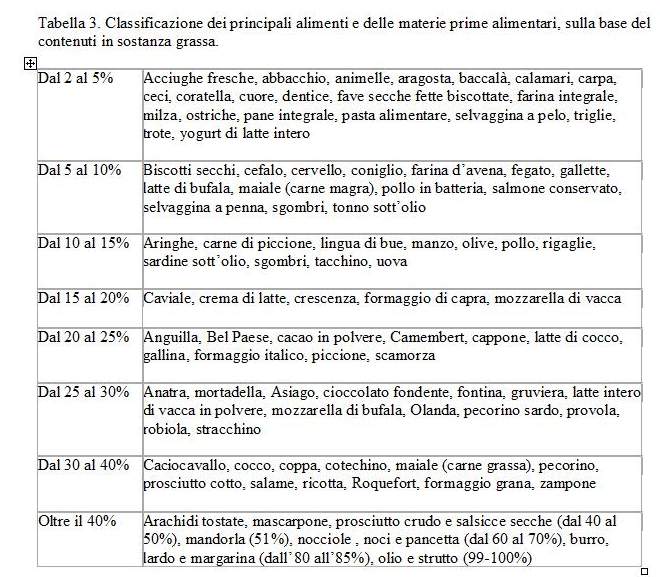 Tabella 3. Classificazione dei principali alimenti e delle materie prime alimentari, sulla base del contenuti in sostanza grassa.

| | |
|---|---|
| Dal 2 al 5% | Acciughe fresche, abbacchio, animelle, aragosta, baccalà, calamari, carpa, ceci, coratella, cuore, dentice, fave secche fette biscottate, farina integrale, milza, ostriche, pane integrale, pasta alimentare, selvaggina a pelo, triglie, trote, yogurt di latte intero |
| Dal 5 al 10% | Biscotti secchi, cefalo, cervello, coniglio, farina d'avena, fegato, gallette, latte di bufala, maiale (carne magra), pollo in batteria, salmone conservato, selvaggina a penna, sgombri, tonno sott'olio |
| Dal 10 al 15% | Aringhe, carne di piccione, lingua di bue, manzo, olive, pollo, rigaglie, sardine sott'olio, sgombri, tacchino, uova |
| Dal 15 al 20% | Caviale, crema di latte, crescenza, formaggio di capra, mozzarella di vacca |
| Dal 20 al 25% | Anguilla, Bel Paese, cacao in polvere, Camembert, cappone, latte di cocco, gallina, formaggio italico, piccione, scamorza |
| Dal 25 al 30% | Anatra, mortadella, Asiago, cioccolato fondente, fontina, gruviera, latte intero di vacca in polvere, mozzarella di bufala, Olanda, pecorino sardo, provola, robiola, stracchino |
| Dal 30 al 40% | Caciocavallo, cocco, coppa, cotechino, maiale (carne grassa), pecorino, prosciutto cotto, salame, ricotta, Roquefort, formaggio grana, zampone |
| Oltre il 40% | Arachidi tostate, mascarpone, prosciutto crudo e salsicce secche (dal 40 al 50%), mandorla (51%), nocciole , noci e pancetta (dal 60 al 70%), burro, lardo e margarina (dall'80 all'85%), olio e strutto (99-100%) |